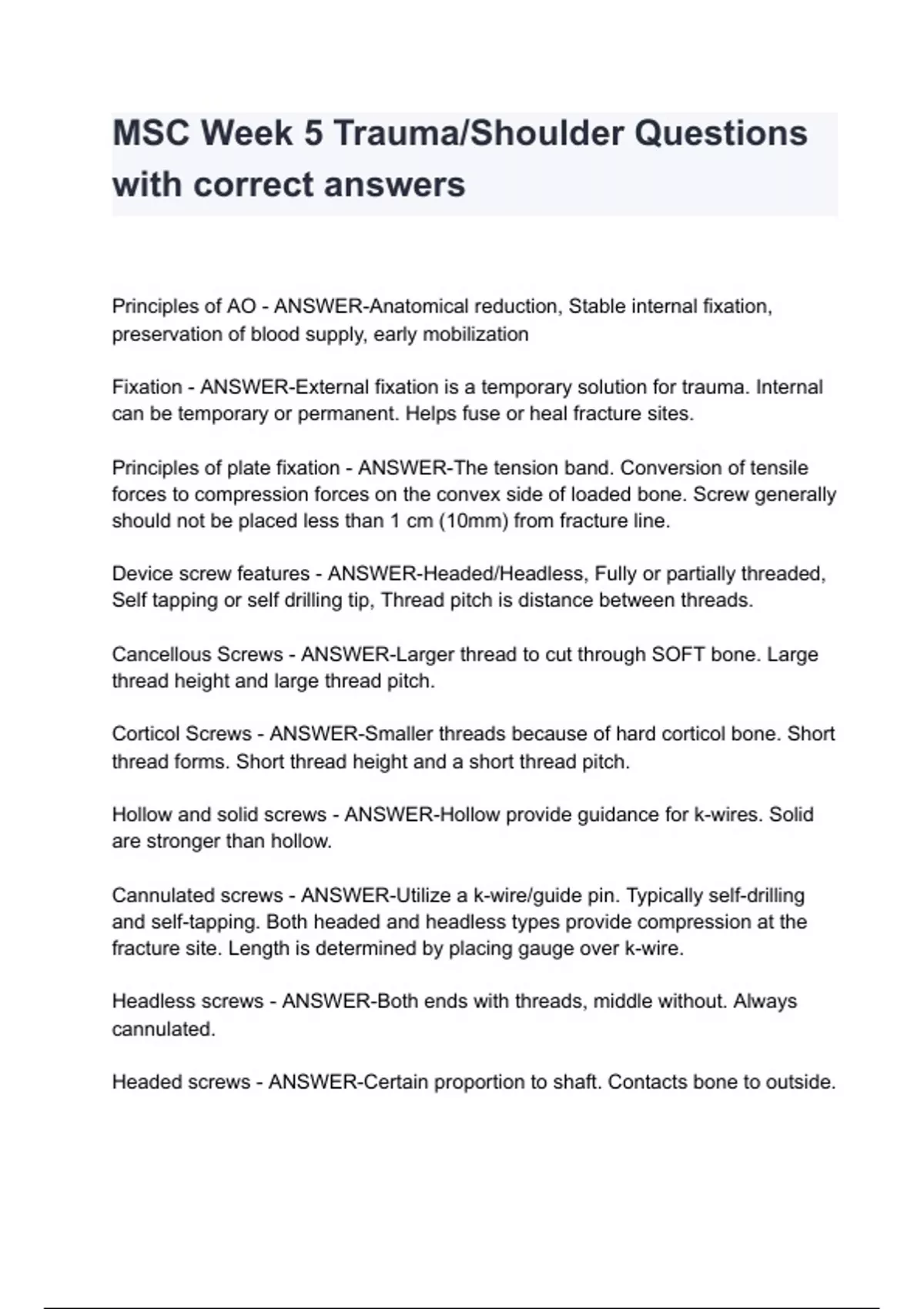 MSC Week 5 Trauma/Shoulder Questions with correct answers

Principles of AO - ANSWER-Anatomical reduction, Stable internal fixation, preservation of blood supply, early mobilization

Fixation - ANSWER-External fixation is a temporary solution for trauma. Internal can be temporary or permanent. Helps fuse or heal fracture sites.

Principles of plate fixation - ANSWER-The tension band. Conversion of tensile forces to compression forces on the convex side of loaded bone. Screw generally should not be placed less than 1 cm (10mm) from fracture line.

Device screw features - ANSWER-Headed/Headless, Fully or partially threaded, Self tapping or self drilling tip, Thread pitch is distance between threads.

Cancellous Screws - ANSWER-Larger thread to cut through SOFT bone. Large thread height and large thread pitch.

Corticol Screws - ANSWER-Smaller threads because of hard corticol bone. Short thread forms. Short thread height and a short thread pitch.

Hollow and solid screws - ANSWER-Hollow provide guidance for k-wires. Solid are stronger than hollow.

Cannulated screws - ANSWER-Utilize a k-wire/guide pin. Typically self-drilling and self-tapping. Both headed and headless types provide compression at the fracture site. Length is determined by placing gauge over k-wire.

Headless screws - ANSWER-Both ends with threads, middle without. Always cannulated.

Headed screws - ANSWER-Certain proportion to shaft. Contacts bone to outside.